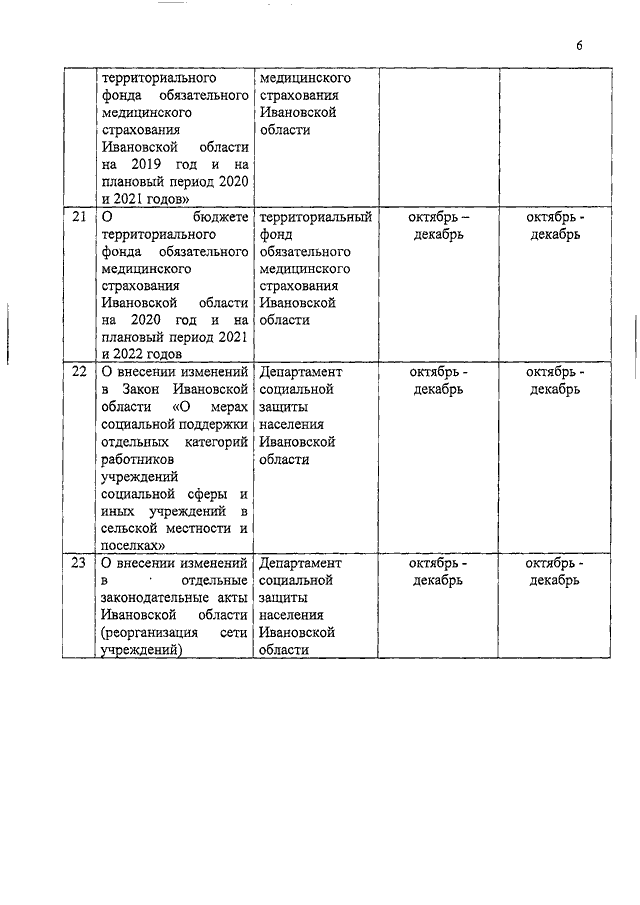 6

|  |  |  |  |  |
|---|---|---|---|---|
|  | территориального фонда обязательного медицинского страхования Ивановской области на 2019 год и на плановый период 2020 и 2021 годов» | медицинского страхования Ивановской области |  |  |
| 21 | О бюджете территориального фонда обязательного медицинского страхования Ивановской области на 2020 год и на плановый период 2021 и 2022 годов | территориальный фонд обязательного медицинского страхования Ивановской области | октябрь – декабрь | октябрь - декабрь |
| 22 | О внесении изменений в Закон Ивановской области «О мерах социальной поддержки отдельных категорий работников учреждений социальной сферы и иных учреждений в сельской местности и поселках» | Департамент социальной защиты населения Ивановской области | октябрь - декабрь | октябрь - декабрь |
| 23 | О внесении изменений в отдельные законодательные акты Ивановской области (реорганизация сети учреждений) | Департамент социальной защиты населения Ивановской области | октябрь - декабрь | октябрь - декабрь |